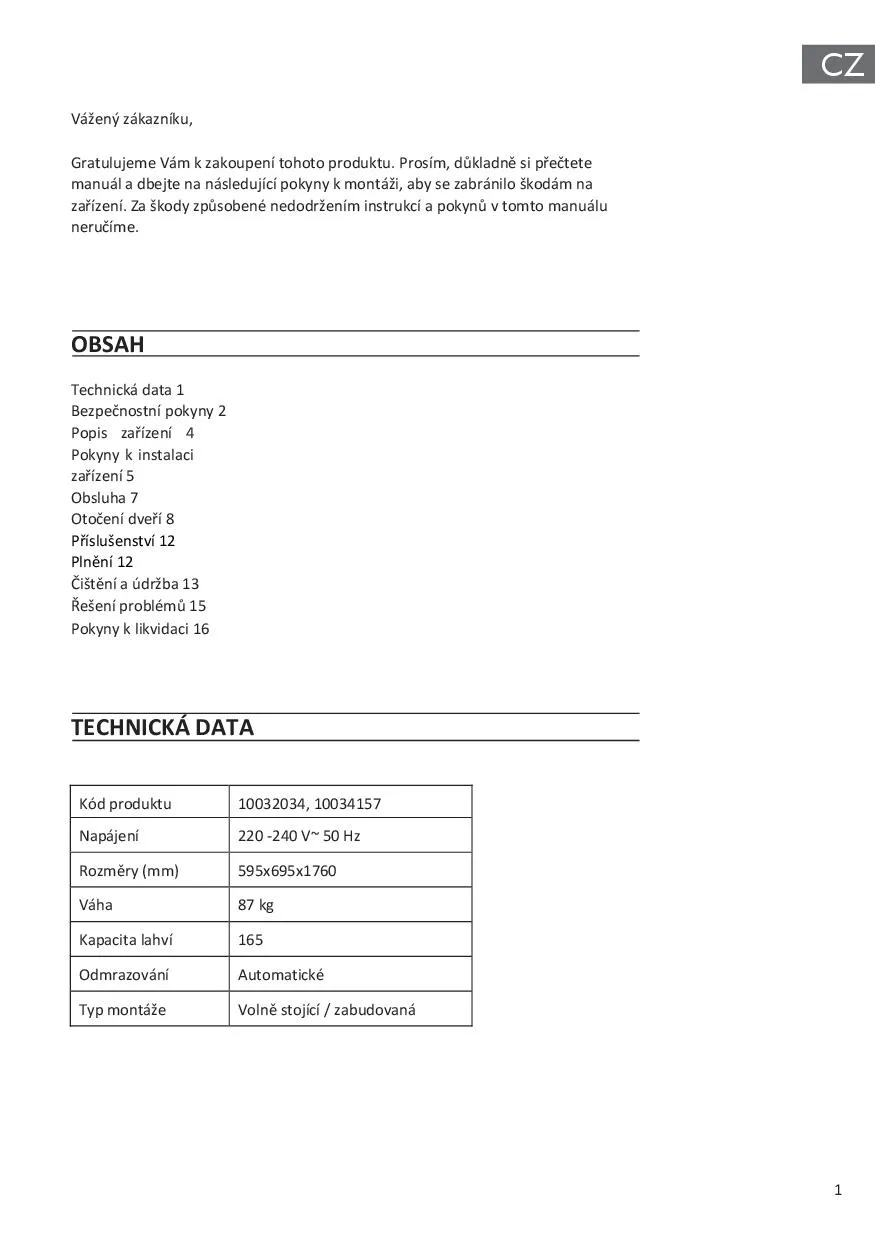 CZ

Vážený zákazníku,

Gratulujeme Vám k zakoupení tohoto produktu. Prosím, důkladně si přečtete manuál a dbejte na následující pokyny k montáži, aby se zabránilo škodám na zařízení. Za škody způsobené nedodržením instrukcí a pokynů v tomto manuálu neručíme.

OBSAH

Technická data 1
Bezpečnostní pokyny 2
Popis zařízení 4
Pokyny k instalaci zařízení 5
Obsluha 7
Otočení dveří 8
Příslušenství 12
Plnění 12
Čištění a údržba 13
Řešení problémů 15
Pokyny k likvidaci 16

TECHNICKÁ DATA

| Kód produktu | 10032034, 10034157 |
|---|---|
| Napájení | 220 -240 V~ 50 Hz |
| Rozměry (mm) | 595x695x1760 |
| Váha | 87 kg |
| Kapacita lahví | 165 |
| Odmrazování | Automatické |
| Typ montáže | Volně stojící / zabudovaná |

1